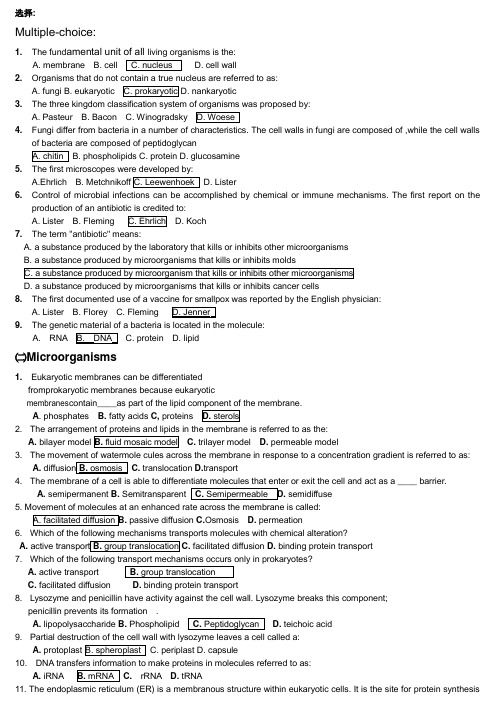 选择:

Multiple-choice:

1. The fundamental unit of all living organisms is the:
A. membrane B. cell C. nucleus D. cell wall

2. Organisms that do not contain a true nucleus are referred to as:
A. fungi B. eukaryotic C. prokaryotic D. nankaryotic

3. The three kingdom classification system of organisms was proposed by:
A. Pasteur B. Bacon C. Winogradsky D. Woese

4. Fungi differ from bacteria in a number of characteristics. The cell walls in fungi are composed of ,while the cell walls of bacteria are composed of peptidoglycan
A. chitin B. phospholipids C. protein D. glucosamine

5. The first microscopes were developed by:
A.Ehrlich B. Metchnikoff C. Leewenhoek D. Lister

6. Control of microbial infections can be accomplished by chemical or immune mechanisms. The first report on the production of an antibiotic is credited to:
A. Lister B. Fleming C. Ehrlich D. Koch

7. The term "antibiotic" means:
A. a substance produced by the laboratory that kills or inhibits other microorganisms
B. a substance produced by microorganisms that kills or inhibits molds
C. a substance produced by microorganism that kills or inhibits other microorganisms
D. a substance produced by microorganisms that kills or inhibits cancer cells

8. The first documented use of a vaccine for smallpox was reported by the English physician:
A. Lister B. Florey C. Fleming D. Jenner

9. The genetic material of a bacteria is located in the molecule:
A. RNA B. DNA C. protein D. lipid

(二)Microorganisms

1. Eukaryotic membranes can be differentiated fromprokaryotic membranes because eukaryotic membranescontain____as part of the lipid component of the membrane.
A. phosphates B. fatty acids C, proteins D. sterols

2. The arrangement of proteins and lipids in the membrane is referred to as the:
A. bilayer model B. fluid mosaic model C. trilayer model D. permeable model

3. The movement of watermole cules across the membrane in response to a concentration gradient is referred to as:
A. diffusion B. osmosis C. translocation D.transport

4. The membrane of a cell is able to differentiate molecules that enter or exit the cell and act as a ____ barrier.
A. semipermanent B. Semitransparent C. Semipermeable D. semidiffuse

5. Movement of molecules at an enhanced rate across the membrane is called:
A. facilitated diffusion B. passive diffusion C.Osmosis D. permeation

6. Which of the following mechanisms transports molecules with chemical alteration?
A. active transport B. group translocation C. facilitated diffusion D. binding protein transport

7. Which of the following transport mechanisms occurs only in prokaryotes?
A. active transport B. group translocation
C. facilitated diffusion D. binding protein transport

8. Lysozyme and penicillin have activity against the cell wall. Lysozyme breaks this component; penicillin prevents its formation .
A. lipopolysaccharide B. Phospholipid C. Peptidoglycan D. teichoic acid

9. Partial destruction of the cell wall with lysozyme leaves a cell called a:
A. protoplast B. spheroplast C. periplast D. capsule

10. DNA transfers information to make proteins in molecules referred to as:
A. iRNA B. mRNA C. rRNA D. tRNA

11. The endoplasmic reticulum (ER) is a membranous structure within eukaryotic cells. It is the site for protein synthesis